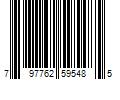 7 97762 59548 5